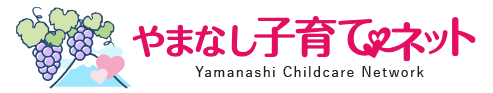 やまなし子育てネット
Yamanashi Childcare Network